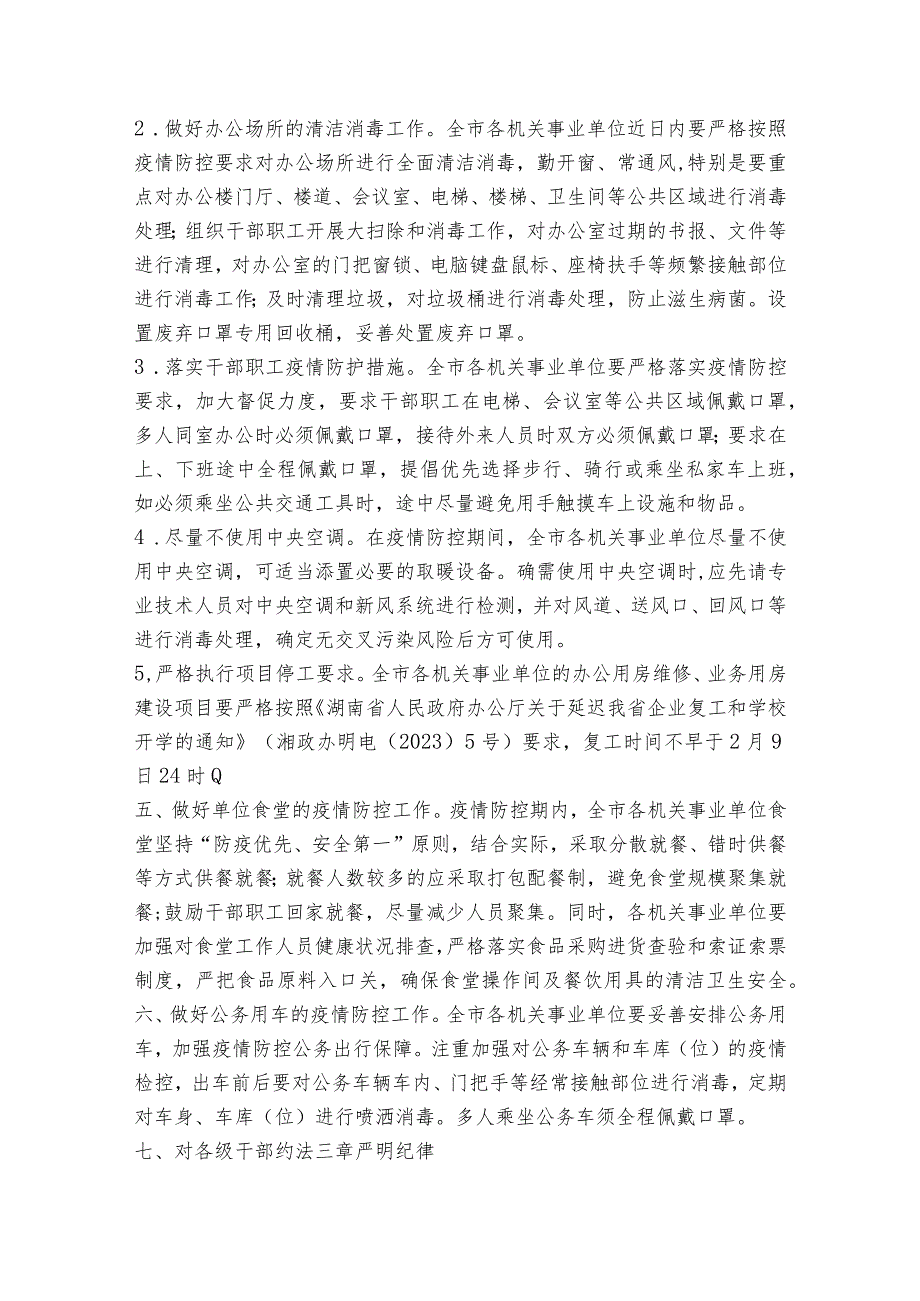 2．做好办公场所的清洁消毒工作。全市各机关事业单位近日内要严格按照疫情防控要求对办公场所进行全面清洁消毒，勤开窗、常通风,特别是要重点对办公楼门厅、楼道、会议室、电梯、楼梯、卫生间等公共区域进行消毒处理;组织干部职工开展大扫除和消毒工作，对办公室过期的书报、文件等进行清理，对办公室的门把窗锁、电脑键盘鼠标、座椅扶手等频繁接触部位进行消毒工作;及时清理垃圾，对垃圾桶进行消毒处理，防止滋生病菌。设置废弃口罩专用回收桶，妥善处置废弃口罩。

3．落实干部职工疫情防护措施。全市各机关事业单位要严格落实疫情防控要求，加大督促力度，要求干部职工在电梯、会议室等公共区域佩戴口罩，多人同室办公时必须佩戴口罩，接待外来人员时双方必须佩戴口罩;要求在上、下班途中全程佩戴口罩，提倡优先选择步行、骑行或乘坐私家车上班，如必须乘坐公共交通工具时，途中尽量避免用手触摸车上设施和物品。

4．尽量不使用中央空调。在疫情防控期间，全市各机关事业单位尽量不使用中央空调，可适当添置必要的取暖设备。确需使用中央空调时,应先请专业技术人员对中央空调和新风系统进行检测，并对风道、送风口、回风口等进行消毒处理，确定无交叉污染风险后方可使用。

5,严格执行项目停工要求。全市各机关事业单位的办公用房维修、业务用房建设项目要严格按照《湖南省人民政府办公厅关于延迟我省企业复工和学校开学的通知》（湘政办明电（2023）5号）要求，复工时间不早于2月9日24时Q

五、做好单位食堂的疫情防控工作。疫情防控期内，全市各机关事业单位食堂坚持“防疫优先、安全第一”原则，结合实际，采取分散就餐、错时供餐等方式供餐就餐;就餐人数较多的应采取打包配餐制，避免食堂规模聚集就餐;鼓励干部职工回家就餐，尽量减少人员聚集。同时，各机关事业单位要加强对食堂工作人员健康状况排查，严格落实食品采购进货查验和索证索票制度，严把食品原料入口关，确保食堂操作间及餐饮用具的清洁卫生安全。

六、做好公务用车的疫情防控工作。全市各机关事业单位要妥善安排公务用车，加强疫情防控公务出行保障。注重加强对公务车辆和车库（位）的疫情检控，出车前后要对公务车辆车内、门把手等经常接触部位进行消毒，定期对车身、车库（位）进行喷洒消毒。多人乘坐公务车须全程佩戴口罩。

七、对各级干部约法三章严明纪律